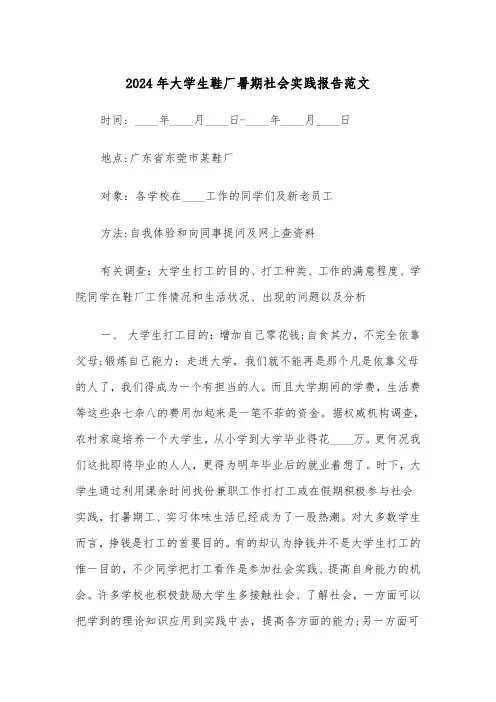 2024年大学生鞋厂暑期社会实践报告范文

时间：____年____月____日-____年____月____日

地点:广东省东莞市某鞋厂

对象：各学校在____工作的同学们及新老员工

方法:自我体验和向同事提问及网上查资料

有关调查：大学生打工的目的、打工种类、工作的满意程度、学院同学在鞋厂工作情况和生活状况、出现的问题以及分析

一、 大学生打工目的：增加自己零花钱;自食其力，不完全依靠父母;锻炼自己能力：走进大学，我们就不能再是那个凡是依靠父母的人了，我们得成为一个有担当的人。而且大学期间的学费，生活费等这些杂七杂八的费用加起来是一笔不菲的资金。据权威机构调查，农村家庭培养一个大学生，从小学到大学毕业得花____万。更何况我们这批即将毕业的人人，更得为明年毕业后的就业着想了。时下，大学生通过利用课余时间找份兼职工作打打工或在假期积极参与社会实践，打暑期工、实习体味生活已经成为了一股热潮。对大多数学生而言，挣钱是打工的首要目的。有的却认为挣钱并不是大学生打工的惟一目的，不少同学把打工看作是参加社会实践、提高自身能力的机会。许多学校也积极鼓励大学生多接触社会、了解社会，一方面可以把学到的理论知识应用到实践中去，提高各方面的能力;另一方面可